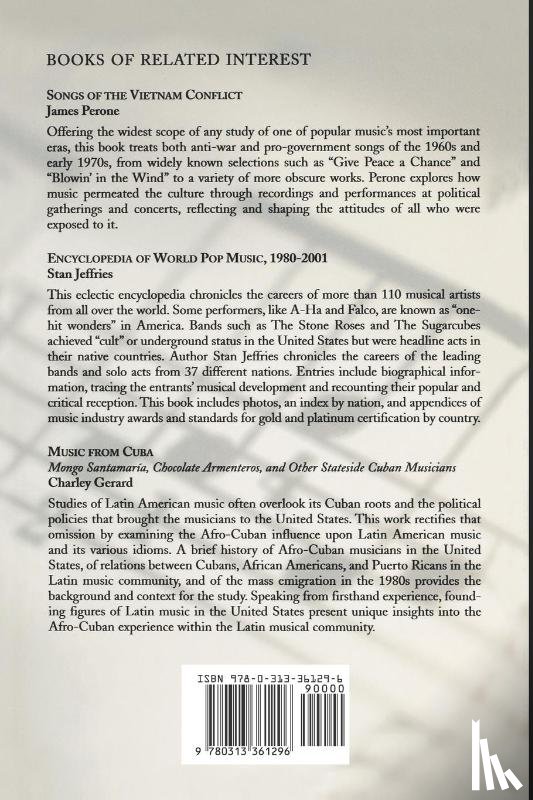 BOOKS OF RELATED INTEREST

SONGS OF THE VIETNAM CONFLICT
James Perone

Offering the widest scope of any study of one of popular music's most important eras, this book treats both anti-war and pro-government songs of the 1960s and early 1970s, from widely known selections such as "Give Peace a Chance" and "Blowin' in the Wind" to a variety of more obscure works. Perone explores how music permeated the culture through recordings and performances at political gatherings and concerts, reflecting and shaping the attitudes of all who were exposed to it.

ENCYCLOPEDIA OF WORLD POP MUSIC, 1980-2001
Stan Jeffries

This eclectic encyclopedia chronicles the careers of more than 110 musical artists from all over the world. Some performers, like A-Ha and Falco, are known as "one-hit wonders" in America. Bands such as The Stone Roses and The Sugarcubes achieved "cult" or underground status in the United States but were headline acts in their native countries. Author Stan Jeffries chronicles the careers of the leading bands and solo acts from 37 different nations. Entries include biographical information, tracing the entrants' musical development and recounting their popular and critical reception. This book includes photos, an index by nation, and appendices of music industry awards and standards for gold and platinum certification by country.

MUSIC FROM CUBA
Mongo Santamaría, Chocolate Armenteros, and Other Stateside Cuban Musicians
Charley Gerard

Studies of Latin American music often overlook its Cuban roots and the political policies that brought the musicians to the United States. This work rectifies that omission by examining the Afro-Cuban influence upon Latin American music and its various idioms. A brief history of Afro-Cuban musicians in the United States, of relations between Cubans, African Americans, and Puerto Ricans in the Latin music community, and of the mass emigration in the 1980s provides the background and context for the study. Speaking from firsthand experience, founding figures of Latin music in the United States present unique insights into the Afro-Cuban experience within the Latin musical community.

ISBN 978-0-313-36129-6
90000
9 780313 361296